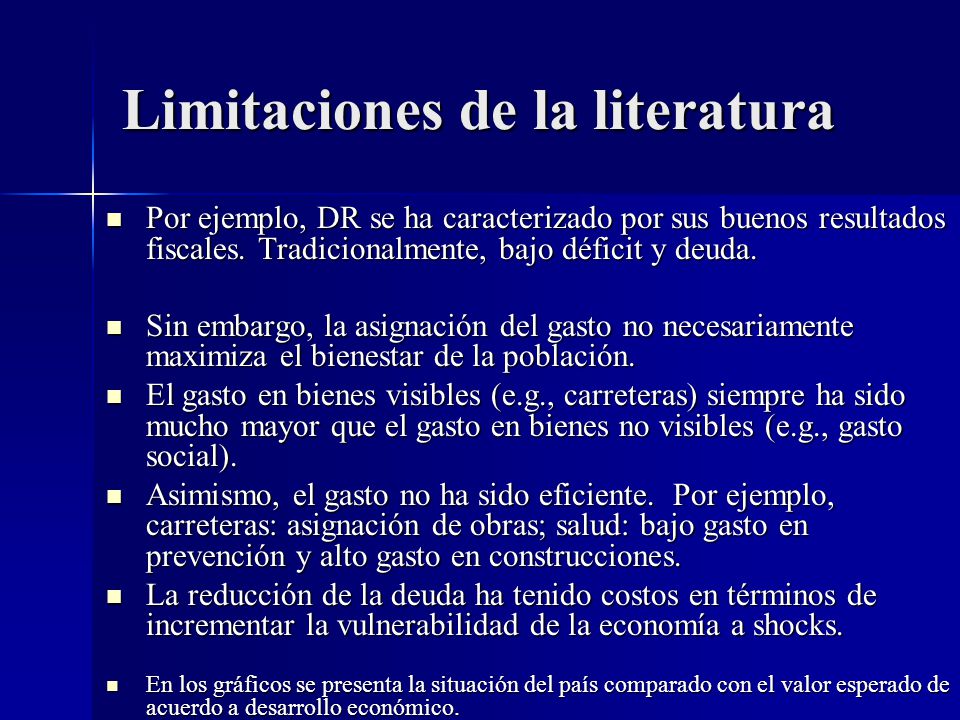 Limitaciones de la literatura

■ Por ejemplo, DR se ha caracterizado por sus buenos resultados fiscales. Tradicionalmente, bajo déficit y deuda.

■ Sin embargo, la asignación del gasto no necesariamente maximiza el bienestar de la población.

■ El gasto en bienes visibles (e.g., carreteras) siempre ha sido mucho mayor que el gasto en bienes no visibles (e.g., gasto social).

■ Asimismo, el gasto no ha sido eficiente. Por ejemplo, carreteras: asignación de obras; salud: bajo gasto en prevención y alto gasto en construcciones.

■ La reducción de la deuda ha tenido costos en términos de incrementar la vulnerabilidad de la economía a shocks.

■ En los gráficos se presenta la situación del país comparado con el valor esperado de acuerdo a desarrollo económico.